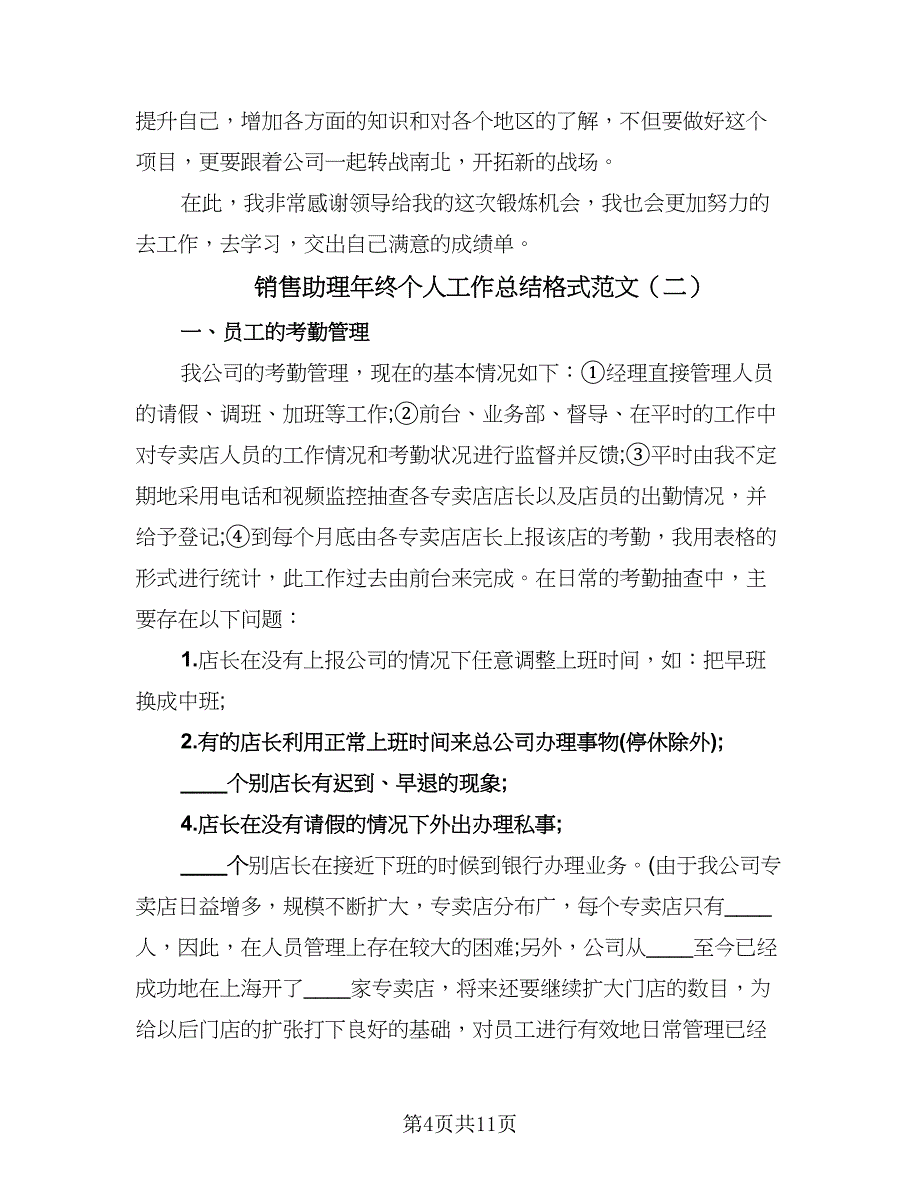 提升自己，增加各方面的知识和对各个地区的了解，不但要做好这个项目，更要跟着公司一起转战南北，开拓新的战场。

在此，我非常感谢领导给我的这次锻炼机会，我也会更加努力的去工作，去学习，交出自己满意的成绩单。

销售助理年终个人工作总结格式范文（二）

一、员工的考勤管理

我公司的考勤管理，现在的基本情况如下：①经理直接管理人员的请假、调班、加班等工作;②前台、业务部、督导、在平时的工作中对专卖店人员的工作情况和考勤状况进行监督并反馈;③平时由我不定期地采用电话和视频监控抽查各专卖店店长以及店员的出勤情况，并给予登记;④到每个月底由各专卖店店长上报该店的考勤，我用表格的形式进行统计，此工作过去由前台来完成。在日常的考勤抽查中，主要存在以下问题：

1.店长在没有上报公司的情况下任意调整上班时间，如：把早班换成中班;

2.有的店长利用正常上班时间来总公司办理事物(停休除外);

____个别店长有迟到、早退的现象;

4.店长在没有请假的情况下外出办理私事;

____个别店长在接近下班的时候到银行办理业务。(由于我公司专卖店日益增多，规模不断扩大，专卖店分布广，每个专卖店只有____人，因此，在人员管理上存在较大的困难;另外，公司从____至今已经成功地在上海开了____家专卖店，将来还要继续扩大门店的数目，为给以后门店的扩张打下良好的基础，对员工进行有效地日常管理已经

第4页共11页